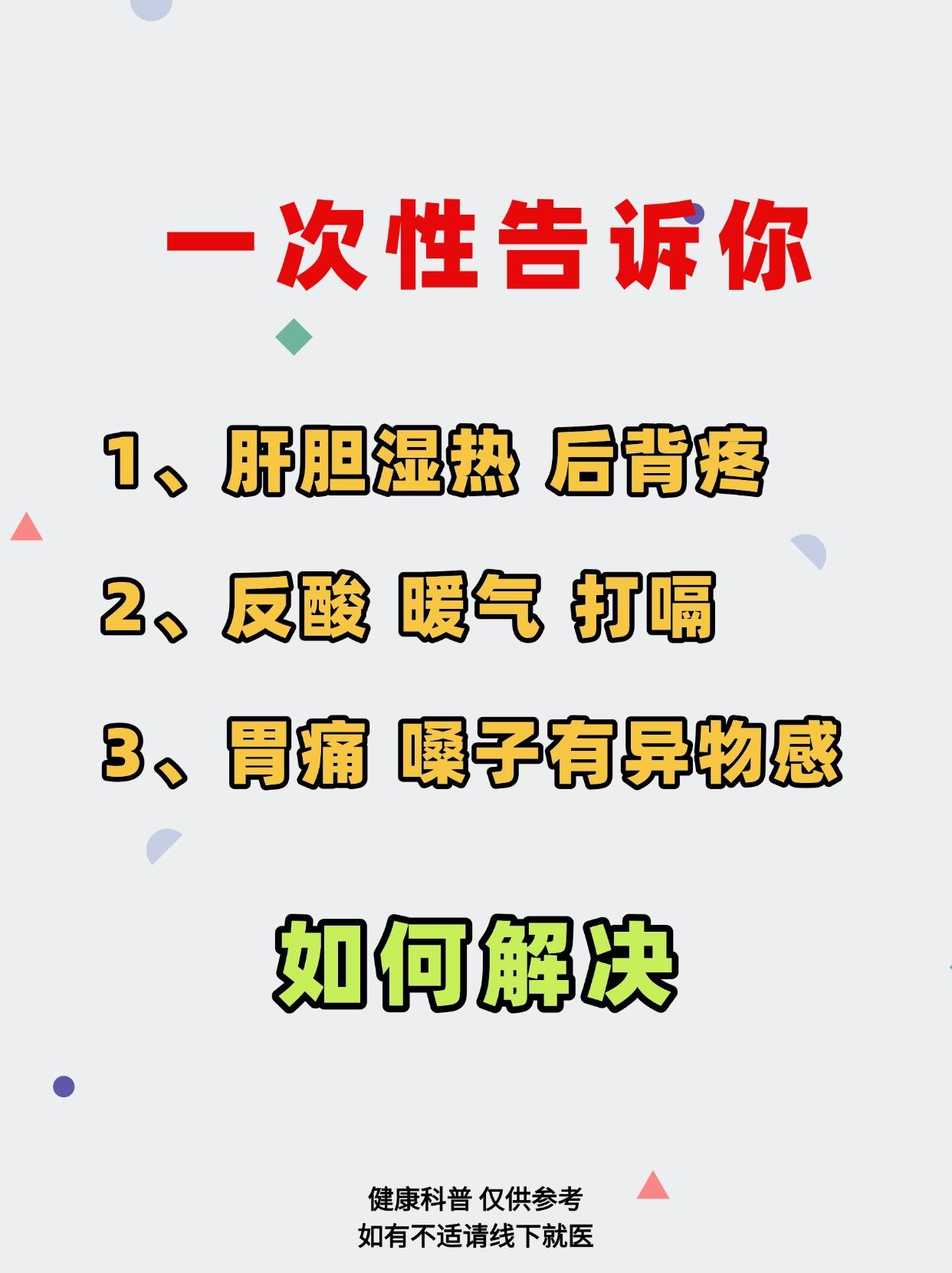 一次性告诉你

1、肝胆湿热 后背疼

2、反酸 暖气 打嗝

3、胃痛 嗓子有异物感

如何解决

健康科普 仅供参考
如有不适请线下就医